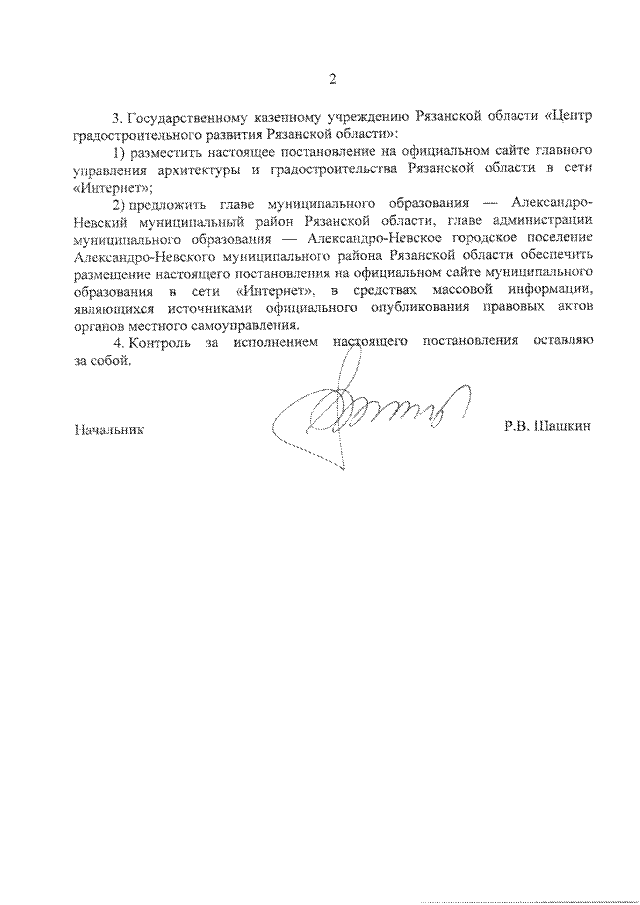 2

3. Государственному казенному учреждению Рязанской области «Центр градостроительного развития Рязанской области»:

1) разместить настоящее постановление на официальном сайте главного управления архитектуры и градостроительства Рязанской области в сети «Интернет»;

2) предложить главе муниципального образования — Александро-Невский муниципальный район Рязанской области, главе администрации муниципального образования — Александро-Невское городское поселение Александро-Невского муниципального района Рязанской области обеспечить размещение настоящего постановления на официальном сайте муниципального образования в сети «Интернет», в средствах массовой информации, являющихся источниками официального опубликования правовых актов органов местного самоуправления.

4. Контроль за исполнением настоящего постановления оставляю за собой.

Начальник Р.В. Шашкин